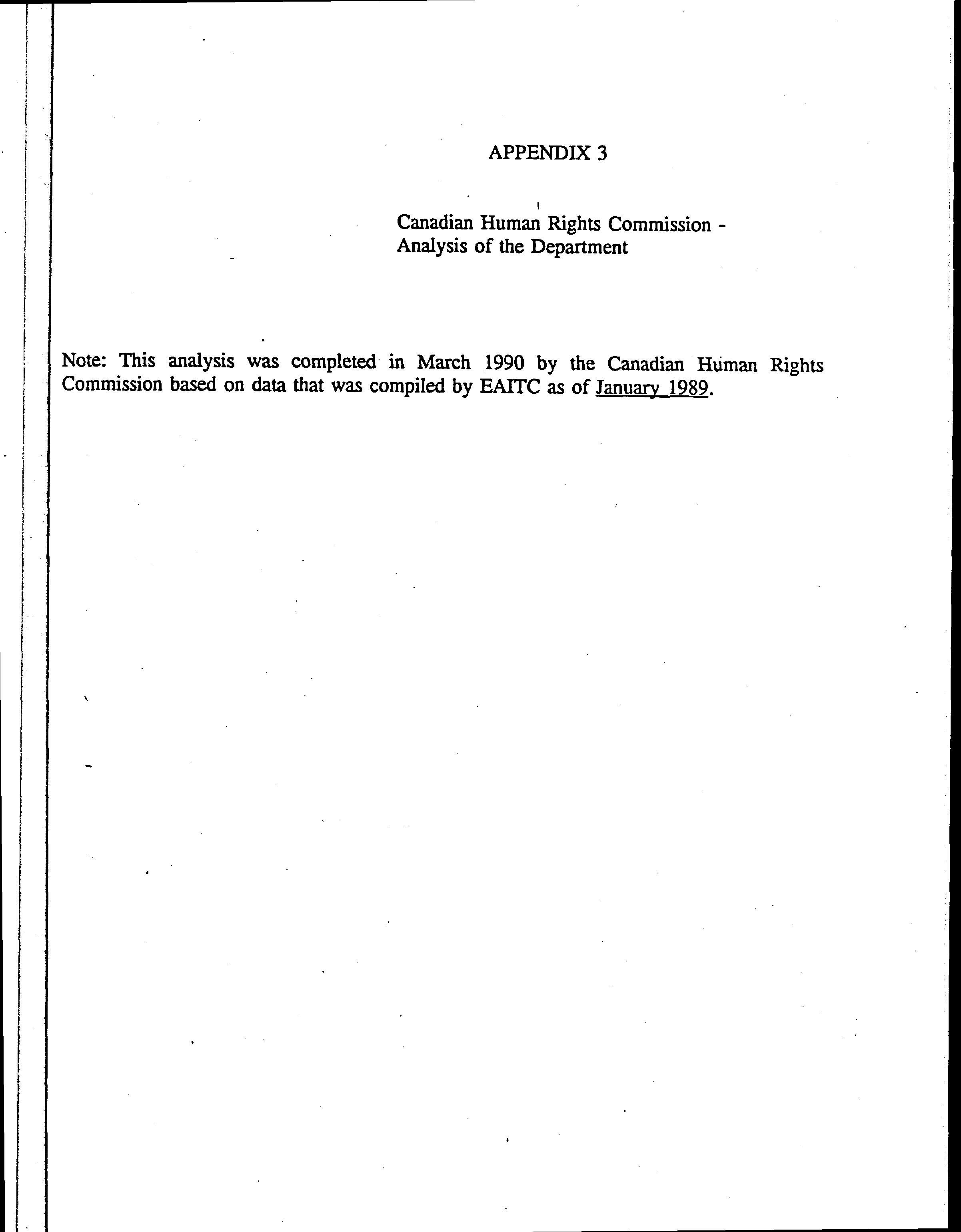 APPENDIX 3

Canadian Human Rights Commission - Analysis of the Department

Note: This analysis was completed in March 1990 by the Canadian Human Rights Commission based on data that was compiled by EAITC as of January 1989.